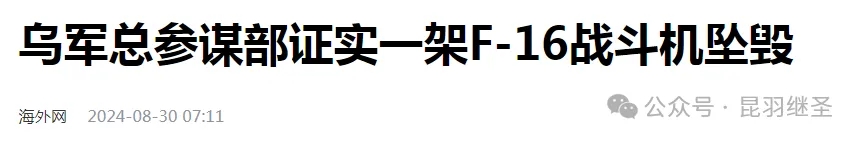 乌军总参谋部证实一架F-16战斗机坠毁

海外网 2024-08-30 07:11

公众号 · 昆羽继圣